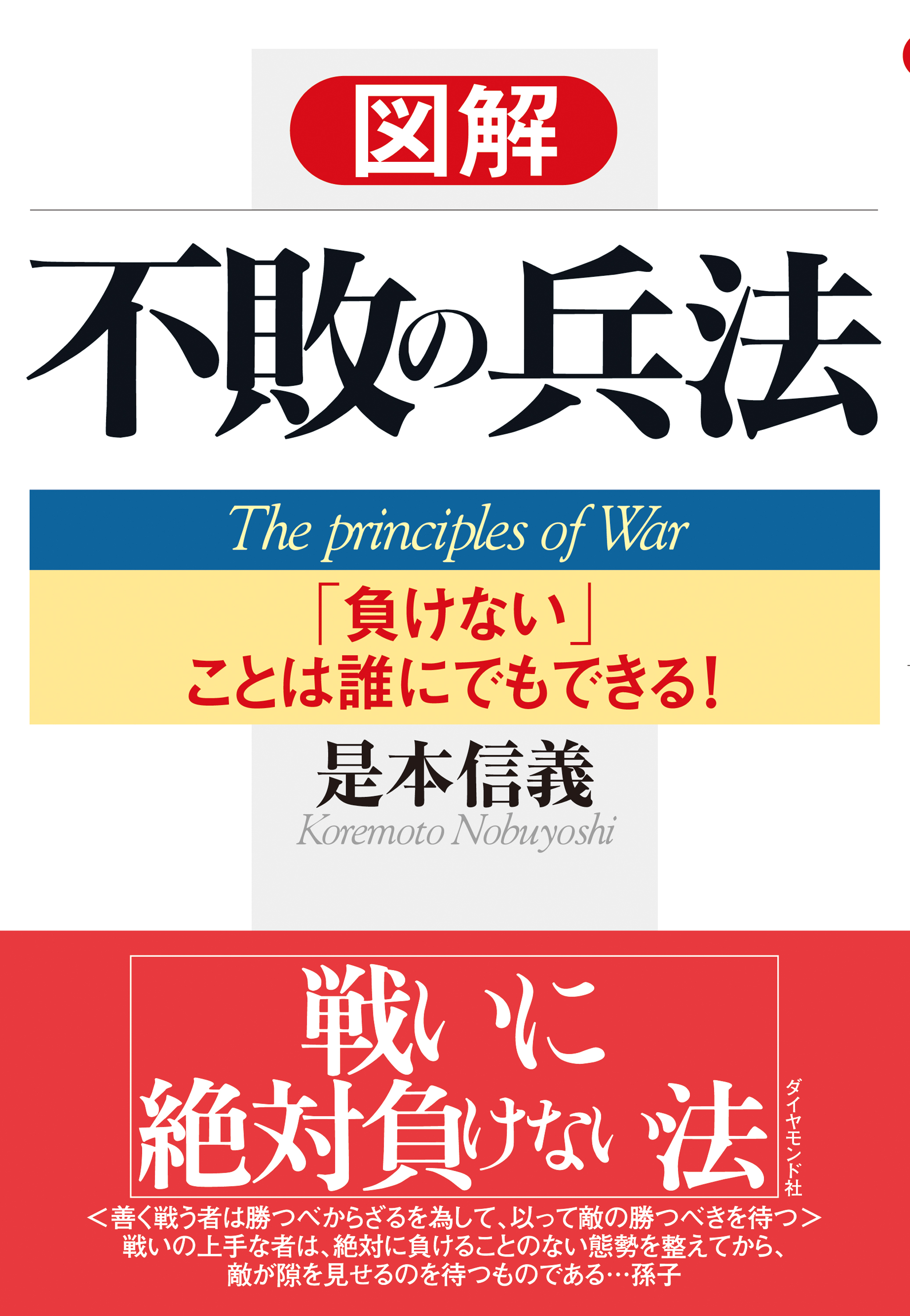 図解

不敗の兵法

The principles of War

「負けない」
ことは誰にでもできる!

是本信義
Koremoto Nobuyoshi

戦いに
絶対負けない法

ダイヤモンド社

<善く戦う者は勝つべからざるを為して、以って敵の勝つべきを待つ>
戦いの上手な者は、絶対に負けることのない態勢を整えてから、
敵が隙を見せるのを待つものである…孫子